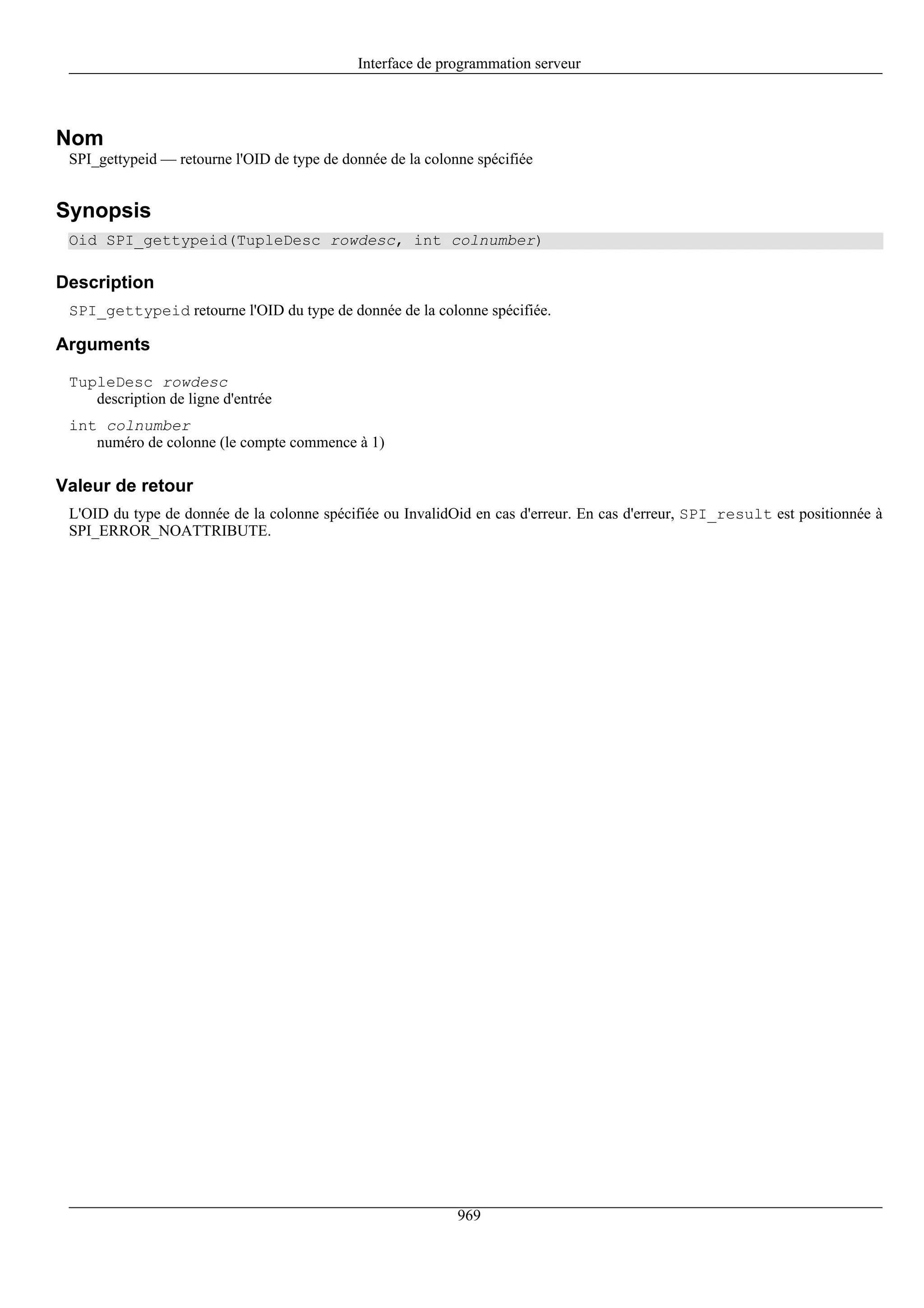 Interface de programmation serveur

Nom

SPI_gettypeid — retourne l'OID de type de donnée de la colonne spécifiée

Synopsis

Oid SPI_gettypeid(TupleDesc rowdesc, int colnumber)

Description

SPI_gettypeid retourne l'OID du type de donnée de la colonne spécifiée.

Arguments

TupleDesc rowdesc
description de ligne d'entrée

int colnumber
numéro de colonne (le compte commence à 1)

Valeur de retour

L'OID du type de donnée de la colonne spécifiée ou InvalidOid en cas d'erreur. En cas d'erreur, SPI_result est positionnée à SPI_ERROR_NOATTRIBUTE.

969